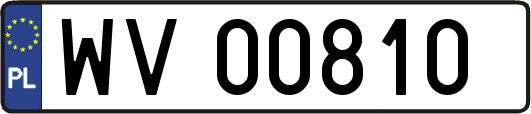 PL
WV 00810